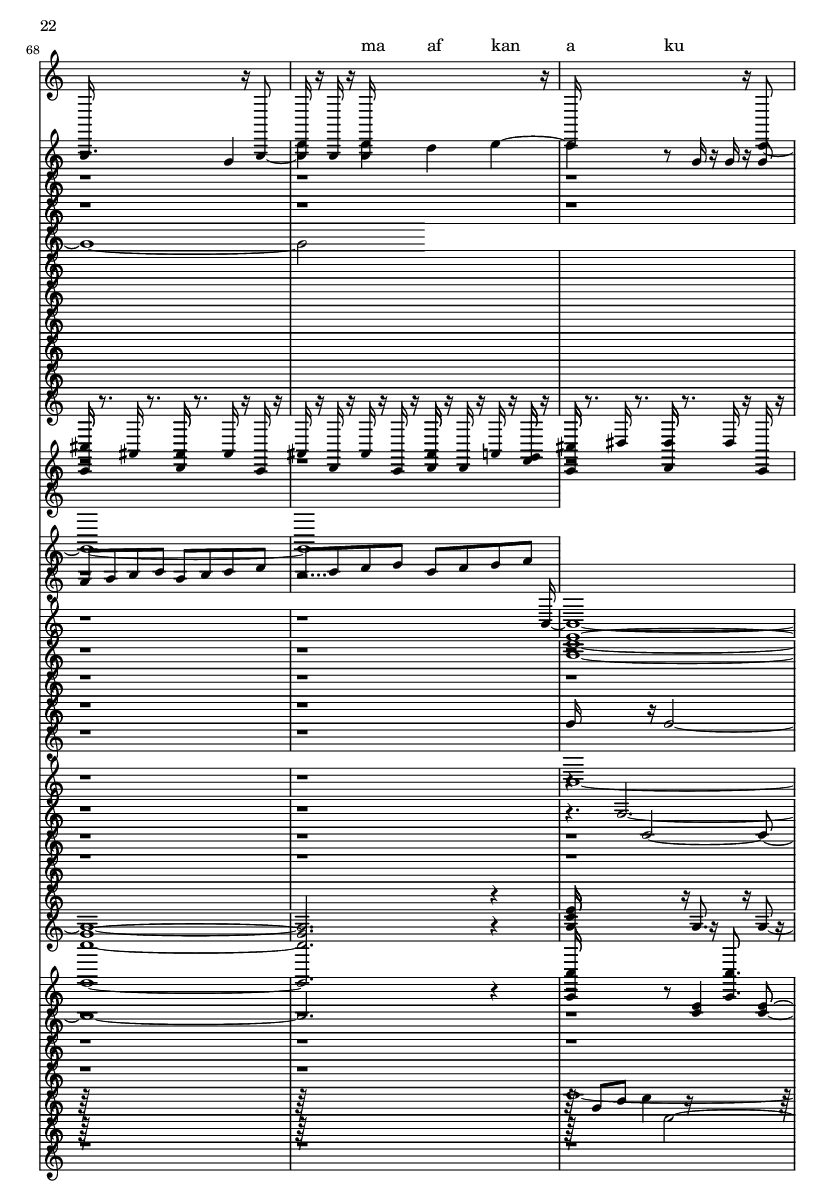 22

68

ma af kan a ku